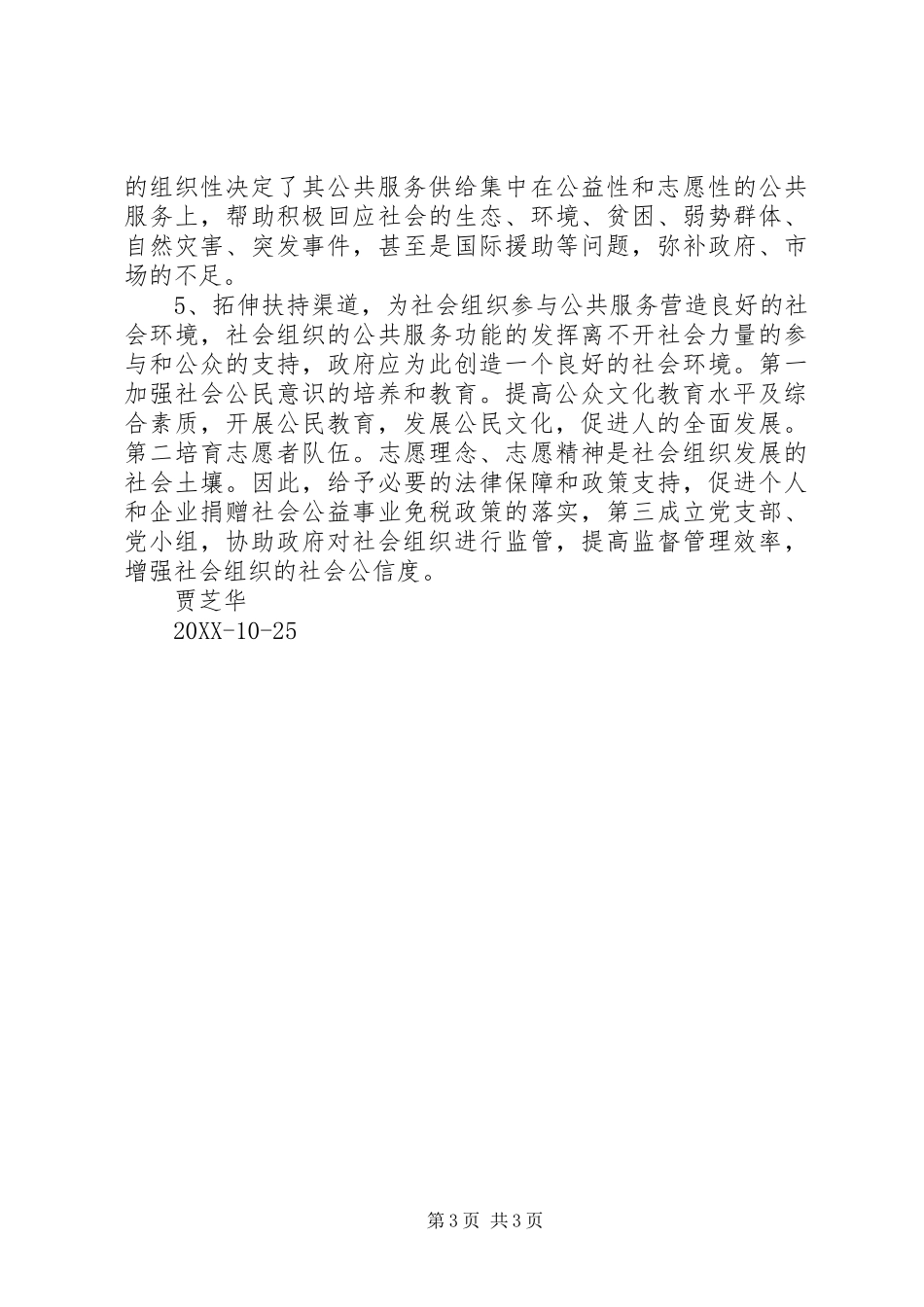 的组织性决定了其公共服务供给集中在公益性和志愿性的公共服务上，帮助积极回应社会的生态、环境、贫困、弱势群体、自然灾害、突发事件，甚至是国际援助等问题，弥补政府、市场的不足。

5、拓伸扶持渠道，为社会组织参与公共服务营造良好的社会环境，社会组织的公共服务功能的发挥离不开社会力量的参与和公众的支持，政府应为此创造一个良好的社会环境。第一加强社会公民意识的培养和教育。提高公众文化教育水平及综合素质，开展公民教育，发展公民文化，促进人的全面发展。第二培育志愿者队伍。志愿理念、志愿精神是社会组织发展的社会土壤。因此，给予必要的法律保障和政策支持，促进个人和企业捐赠社会公益事业免税政策的落实，第三成立党支部、党小组，协助政府对社会组织进行监管，提高监督管理效率，增强社会组织的社会公信度。

贾芝华

20XX-10-25

第3页 共3页